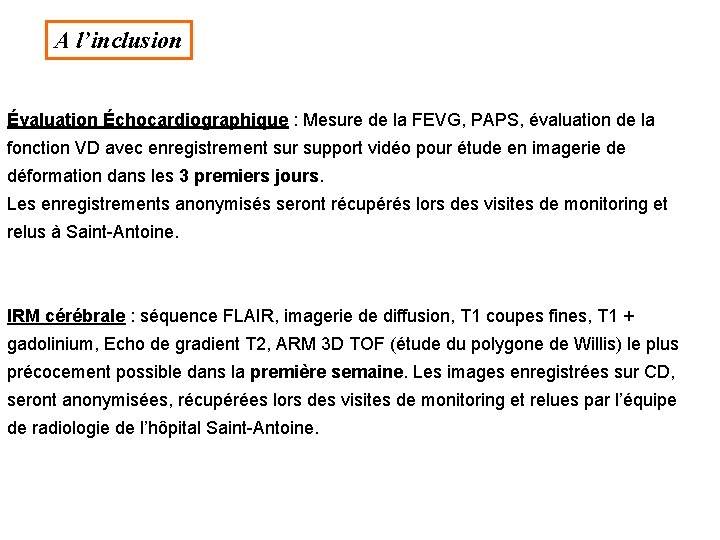 A l'inclusion

Évaluation Échocardiographique : Mesure de la FEVG, PAPS, évaluation de la fonction VD avec enregistrement sur support vidéo pour étude en imagerie de déformation dans les 3 premiers jours.
Les enregistrements anonymisés seront récupérés lors des visites de monitoring et relus à Saint-Antoine.

IRM cérébrale : séquence FLAIR, imagerie de diffusion, T1 coupes fines, T1 + gadolinium, Echo de gradient T2, ARM 3D TOF (étude du polygone de Willis) le plus précocement possible dans la première semaine. Les images enregistrées sur CD, seront anonymisées, récupérées lors des visites de monitoring et relues par l'équipe de radiologie de l'hôpital Saint-Antoine.